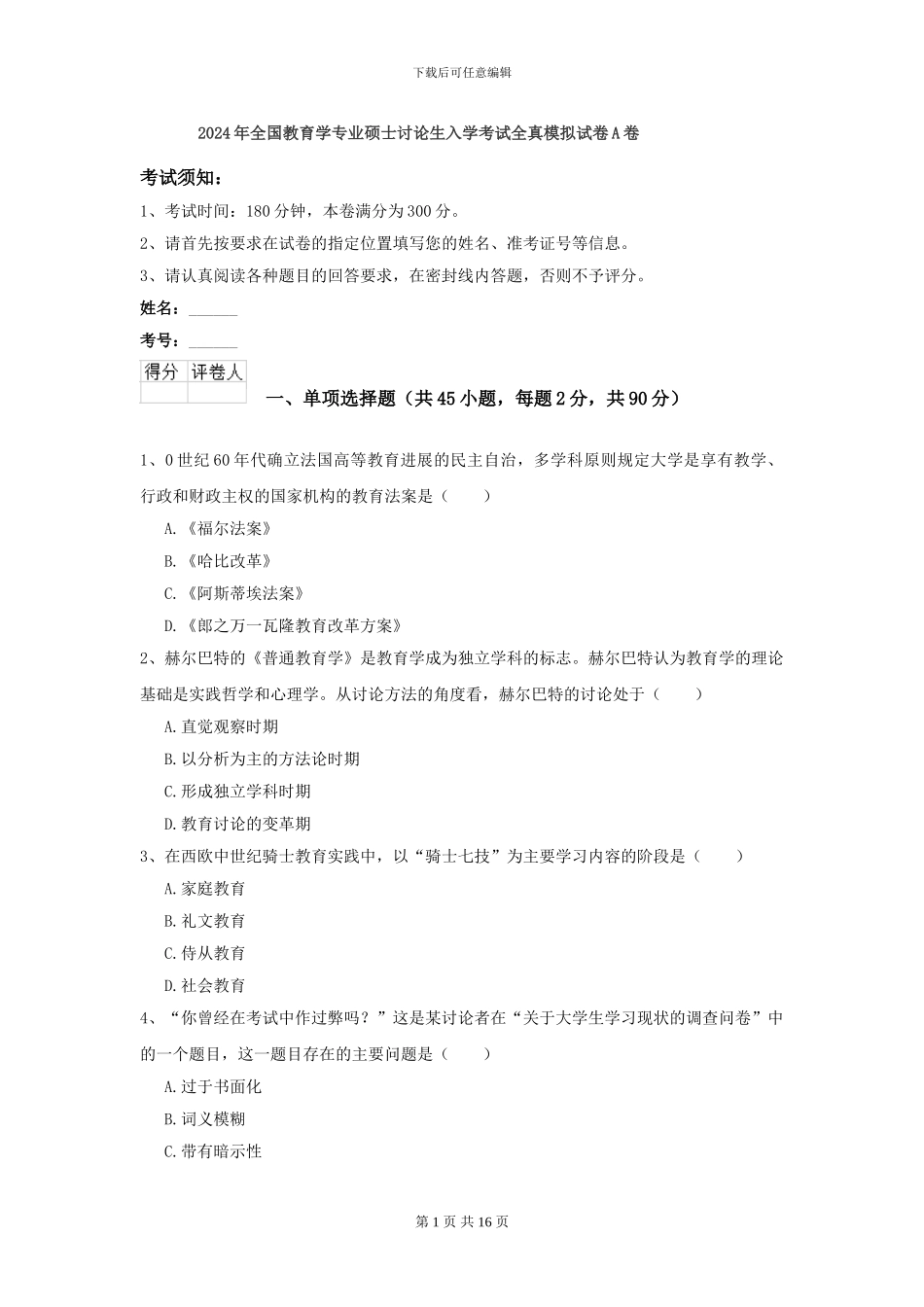 下载后可任意编辑

2024年全国教育学专业硕士讨论生入学考试全真模拟试卷A卷

考试须知：

1、考试时间：180分钟，本卷满分为300分。

2、请首先按要求在试卷的指定位置填写您的姓名、准考证号等信息。

3、请认真阅读各种题目的回答要求，在密封线内答题，否则不予评分。

姓名：______

考号：______

| 得分 | 评卷人 |
|---|---|
| | |

一、单项选择题（共45小题，每题2分，共90分）

1、0世纪60年代确立法国高等教育进展的民主自治，多学科原则规定大学是享有教学、行政和财政主权的国家机构的教育法案是（　　）

A.《福尔法案》

B.《哈比改革》

C.《阿斯蒂埃法案》

D.《郎之万一瓦隆教育改革方案》

2、赫尔巴特的《普通教育学》是教育学成为独立学科的标志。赫尔巴特认为教育学的理论基础是实践哲学和心理学。从讨论方法的角度看，赫尔巴特的讨论处于（　　）

A.直觉观察时期

B.以分析为主的方法论时期

C.形成独立学科时期

D.教育讨论的变革期

3、在西欧中世纪骑士教育实践中，以“骑士七技”为主要学习内容的阶段是（　　）

A.家庭教育

B.礼文教育

C.侍从教育

D.社会教育

4、“你曾经在考试中作过弊吗？”这是某讨论者在“关于大学生学习现状的调查问卷”中的一个题目，这一题目存在的主要问题是（　　）

A.过于书面化

B.词义模糊

C.带有暗示性

第1页 共16页